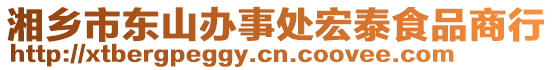 湘乡市东山办事处宏泰食品商行
http://xtbergpeggy.cn.coovee.com